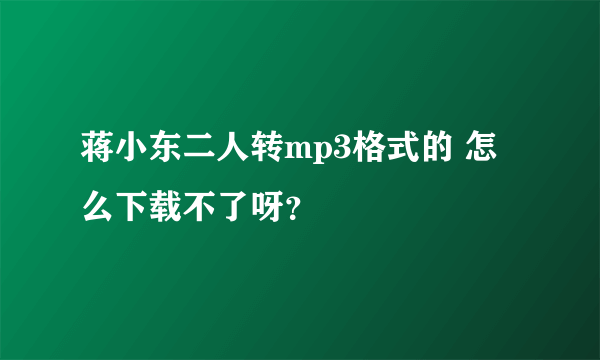 蒋小东二人转mp3格式的 怎么下载不了呀?